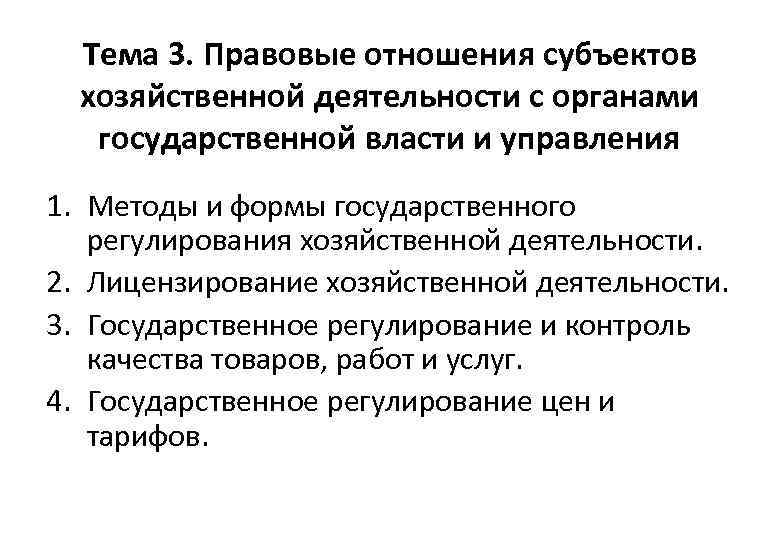 Тема 3. Правовые отношения субъектов хозяйственной деятельности с органами государственной власти и управления

1. Методы и формы государственного регулирования хозяйственной деятельности.
2. Лицензирование хозяйственной деятельности.
3. Государственное регулирование и контроль качества товаров, работ и услуг.
4. Государственное регулирование цен и тарифов.